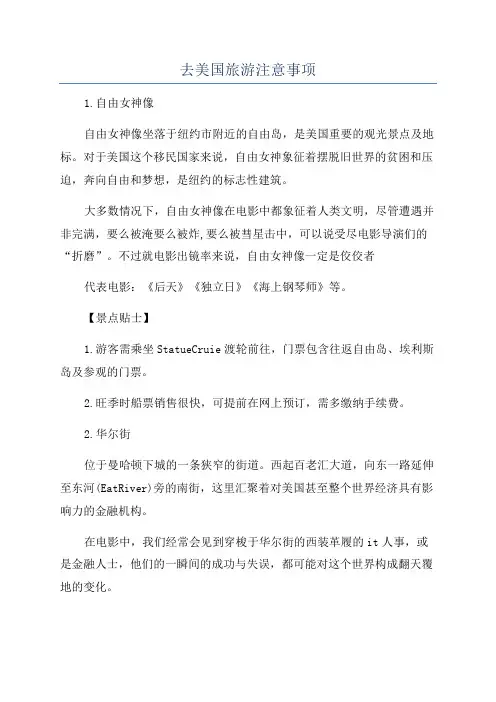 去美国旅游注意事项

1.自由女神像

自由女神像坐落于纽约市附近的自由岛，是美国重要的观光景点及地标。对于美国这个移民国家来说，自由女神象征着摆脱旧世界的贫困和压迫，奔向自由和梦想，是纽约的标志性建筑。

大多数情况下，自由女神像在电影中都象征着人类文明，尽管遭遇并非完满，要么被淹要么被炸,要么被彗星击中，可以说受尽电影导演们的“折磨”。不过就电影出镜率来说，自由女神像一定是佼佼者

代表电影：《后天》《独立日》《海上钢琴师》等。

【景点贴士】

1.游客需乘坐StatueCruie渡轮前往，门票包含往返自由岛、埃利斯岛及参观的门票。

2.旺季时船票销售很快，可提前在网上预订，需多缴纳手续费。

2.华尔街

位于曼哈顿下城的一条狭窄的街道。西起百老汇大道，向东一路延伸至东河(EatRiver)旁的南街，这里汇聚着对美国甚至整个世界经济具有影响力的金融机构。

在电影中，我们经常会见到穿梭于华尔街的西装革履的it人事，或是金融人士，他们的一瞬间的成功与失误，都可能对这个世界构成翻天覆地的变化。